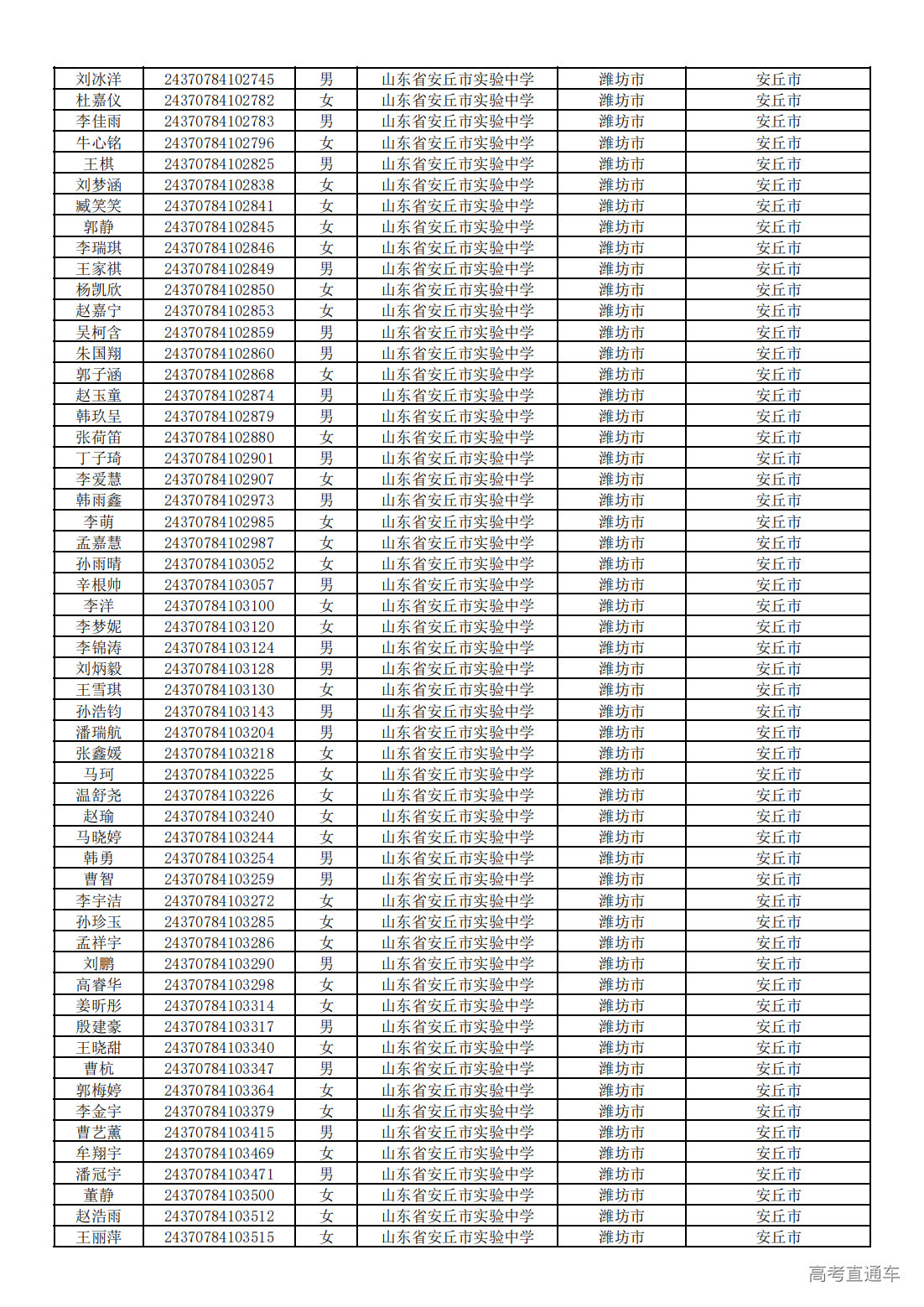 | | | | | | |
|---|---|---|---|---|---|
| 刘冰洋 | 24370784102745 | 男 | 山东省安丘市实验中学 | 潍坊市 | 安丘市 |
| 杜嘉仪 | 24370784102782 | 女 | 山东省安丘市实验中学 | 潍坊市 | 安丘市 |
| 李佳雨 | 24370784102783 | 男 | 山东省安丘市实验中学 | 潍坊市 | 安丘市 |
| 牛心铭 | 24370784102796 | 女 | 山东省安丘市实验中学 | 潍坊市 | 安丘市 |
| 王棋 | 24370784102825 | 男 | 山东省安丘市实验中学 | 潍坊市 | 安丘市 |
| 刘梦涵 | 24370784102838 | 女 | 山东省安丘市实验中学 | 潍坊市 | 安丘市 |
| 臧笑笑 | 24370784102841 | 女 | 山东省安丘市实验中学 | 潍坊市 | 安丘市 |
| 郭静 | 24370784102845 | 女 | 山东省安丘市实验中学 | 潍坊市 | 安丘市 |
| 李瑞琪 | 24370784102846 | 女 | 山东省安丘市实验中学 | 潍坊市 | 安丘市 |
| 王家祺 | 24370784102849 | 男 | 山东省安丘市实验中学 | 潍坊市 | 安丘市 |
| 杨凯欣 | 24370784102850 | 女 | 山东省安丘市实验中学 | 潍坊市 | 安丘市 |
| 赵嘉宁 | 24370784102853 | 女 | 山东省安丘市实验中学 | 潍坊市 | 安丘市 |
| 吴柯含 | 24370784102859 | 男 | 山东省安丘市实验中学 | 潍坊市 | 安丘市 |
| 朱国翔 | 24370784102860 | 男 | 山东省安丘市实验中学 | 潍坊市 | 安丘市 |
| 郭子涵 | 24370784102868 | 女 | 山东省安丘市实验中学 | 潍坊市 | 安丘市 |
| 赵玉童 | 24370784102874 | 男 | 山东省安丘市实验中学 | 潍坊市 | 安丘市 |
| 韩玖呈 | 24370784102879 | 男 | 山东省安丘市实验中学 | 潍坊市 | 安丘市 |
| 张荷笛 | 24370784102880 | 女 | 山东省安丘市实验中学 | 潍坊市 | 安丘市 |
| 丁子琦 | 24370784102901 | 男 | 山东省安丘市实验中学 | 潍坊市 | 安丘市 |
| 李爱慧 | 24370784102907 | 女 | 山东省安丘市实验中学 | 潍坊市 | 安丘市 |
| 韩雨鑫 | 24370784102973 | 男 | 山东省安丘市实验中学 | 潍坊市 | 安丘市 |
| 李萌 | 24370784102985 | 女 | 山东省安丘市实验中学 | 潍坊市 | 安丘市 |
| 孟嘉慧 | 24370784102987 | 女 | 山东省安丘市实验中学 | 潍坊市 | 安丘市 |
| 孙雨晴 | 24370784103052 | 女 | 山东省安丘市实验中学 | 潍坊市 | 安丘市 |
| 辛根帅 | 24370784103057 | 男 | 山东省安丘市实验中学 | 潍坊市 | 安丘市 |
| 李洋 | 24370784103100 | 女 | 山东省安丘市实验中学 | 潍坊市 | 安丘市 |
| 李梦妮 | 24370784103120 | 女 | 山东省安丘市实验中学 | 潍坊市 | 安丘市 |
| 李锦涛 | 24370784103124 | 男 | 山东省安丘市实验中学 | 潍坊市 | 安丘市 |
| 刘炳毅 | 24370784103128 | 男 | 山东省安丘市实验中学 | 潍坊市 | 安丘市 |
| 王雪琪 | 24370784103130 | 女 | 山东省安丘市实验中学 | 潍坊市 | 安丘市 |
| 孙浩钧 | 24370784103143 | 男 | 山东省安丘市实验中学 | 潍坊市 | 安丘市 |
| 潘瑞航 | 24370784103204 | 男 | 山东省安丘市实验中学 | 潍坊市 | 安丘市 |
| 张鑫媛 | 24370784103218 | 女 | 山东省安丘市实验中学 | 潍坊市 | 安丘市 |
| 马珂 | 24370784103225 | 女 | 山东省安丘市实验中学 | 潍坊市 | 安丘市 |
| 温舒尧 | 24370784103226 | 女 | 山东省安丘市实验中学 | 潍坊市 | 安丘市 |
| 赵瑜 | 24370784103240 | 女 | 山东省安丘市实验中学 | 潍坊市 | 安丘市 |
| 马晓婷 | 24370784103244 | 女 | 山东省安丘市实验中学 | 潍坊市 | 安丘市 |
| 韩勇 | 24370784103254 | 男 | 山东省安丘市实验中学 | 潍坊市 | 安丘市 |
| 曹智 | 24370784103259 | 男 | 山东省安丘市实验中学 | 潍坊市 | 安丘市 |
| 李宇洁 | 24370784103272 | 女 | 山东省安丘市实验中学 | 潍坊市 | 安丘市 |
| 孙珍玉 | 24370784103285 | 女 | 山东省安丘市实验中学 | 潍坊市 | 安丘市 |
| 孟祥宇 | 24370784103286 | 女 | 山东省安丘市实验中学 | 潍坊市 | 安丘市 |
| 刘鹏 | 24370784103290 | 男 | 山东省安丘市实验中学 | 潍坊市 | 安丘市 |
| 高睿华 | 24370784103298 | 女 | 山东省安丘市实验中学 | 潍坊市 | 安丘市 |
| 姜昕彤 | 24370784103314 | 女 | 山东省安丘市实验中学 | 潍坊市 | 安丘市 |
| 殷建豪 | 24370784103317 | 男 | 山东省安丘市实验中学 | 潍坊市 | 安丘市 |
| 王晓甜 | 24370784103340 | 女 | 山东省安丘市实验中学 | 潍坊市 | 安丘市 |
| 曹杭 | 24370784103347 | 男 | 山东省安丘市实验中学 | 潍坊市 | 安丘市 |
| 郭梅婷 | 24370784103364 | 女 | 山东省安丘市实验中学 | 潍坊市 | 安丘市 |
| 李金宇 | 24370784103379 | 女 | 山东省安丘市实验中学 | 潍坊市 | 安丘市 |
| 曹艺薰 | 24370784103415 | 男 | 山东省安丘市实验中学 | 潍坊市 | 安丘市 |
| 牟翔宇 | 24370784103469 | 女 | 山东省安丘市实验中学 | 潍坊市 | 安丘市 |
| 潘冠宇 | 24370784103471 | 男 | 山东省安丘市实验中学 | 潍坊市 | 安丘市 |
| 董静 | 24370784103500 | 女 | 山东省安丘市实验中学 | 潍坊市 | 安丘市 |
| 赵浩雨 | 24370784103512 | 女 | 山东省安丘市实验中学 | 潍坊市 | 安丘市 |
| 王丽萍 | 24370784103515 | 女 | 山东省安丘市实验中学 | 潍坊市 | 安丘市 |

高考直通车